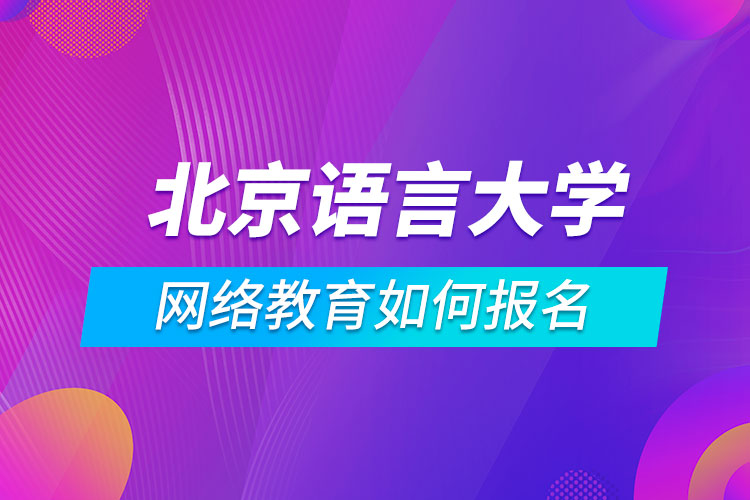 北京语言大学
网络教育如何报名